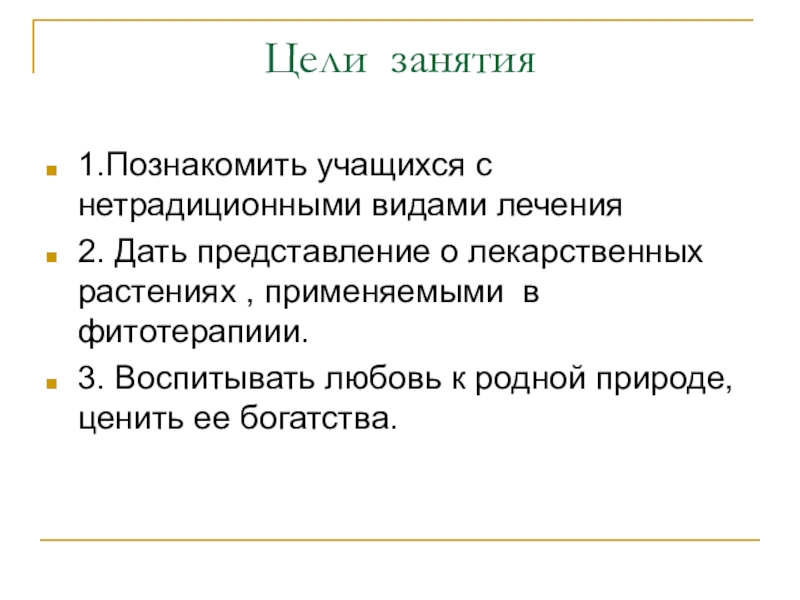 Цели занятия

1.Познакомить учащихся с нетрадиционными видами лечения

2. Дать представление о лекарственных растениях , применяемыми в фитотерапиии.

3. Воспитывать любовь к родной природе, ценить ее богатства.